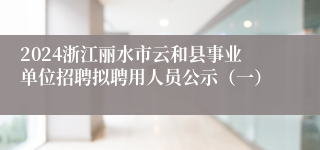 2024浙江丽水市云和县事业单位招聘拟聘用人员公示（一）